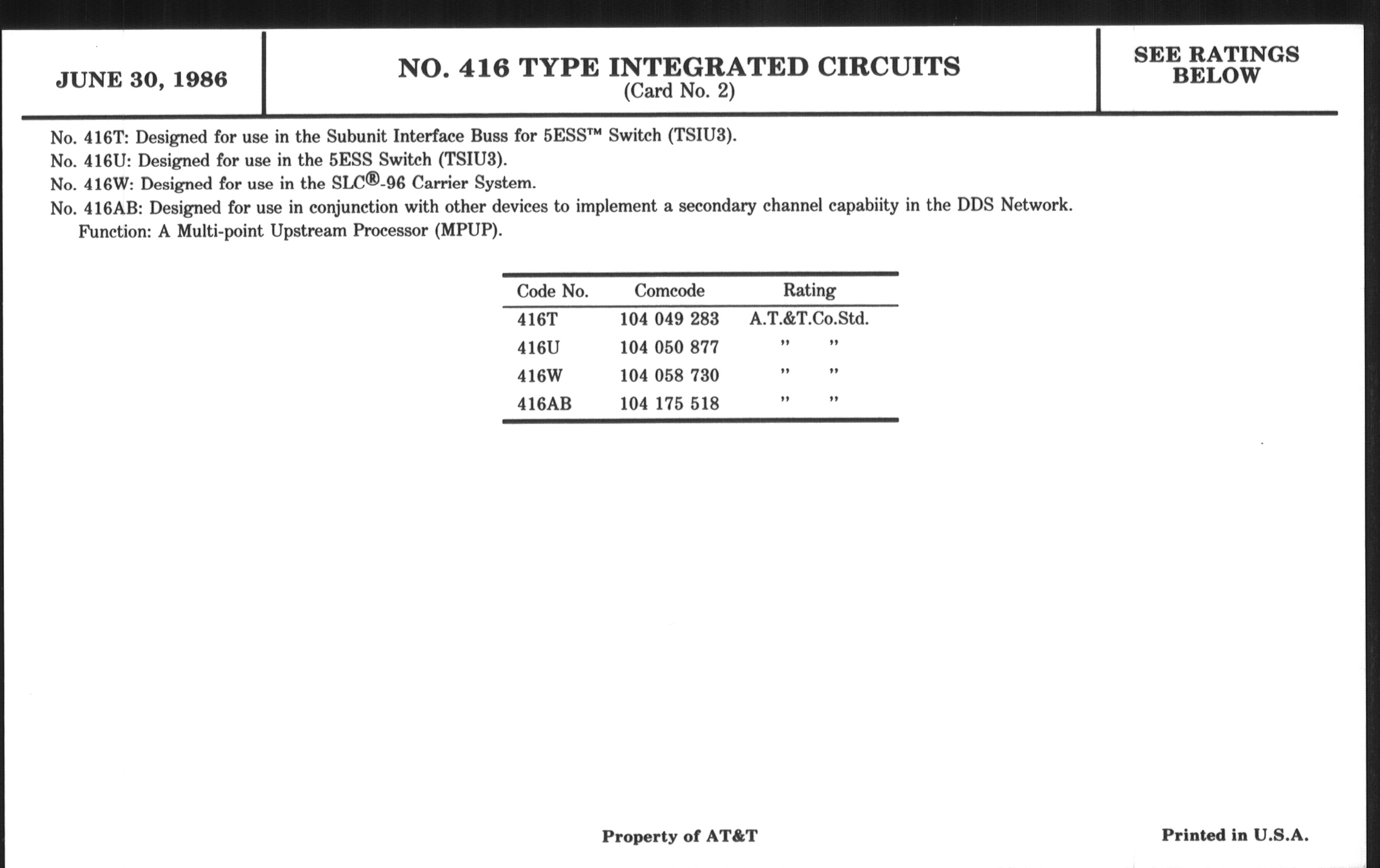 JUNE 30, 1986

NO. 416 TYPE INTEGRATED CIRCUITS
(Card No. 2)

SEE RATINGS BELOW

No. 416T: Designed for use in the Subunit Interface Buss for 5ESS™ Switch (TSIU3).
No. 416U: Designed for use in the 5ESS Switch (TSIU3).
No. 416W: Designed for use in the SLC®-96 Carrier System.
No. 416AB: Designed for use in conjunction with other devices to implement a secondary channel capabiity in the DDS Network.
Function: A Multi-point Upstream Processor (MPUP).

| Code No. | Comcode | Rating |
|---|---|---|
| 416T | 104 049 283 | A.T.&T.Co.Std. |
| 416U | 104 050 877 | " " |
| 416W | 104 058 730 | " " |
| 416AB | 104 175 518 | " " |

Property of AT&T

Printed in U.S.A.